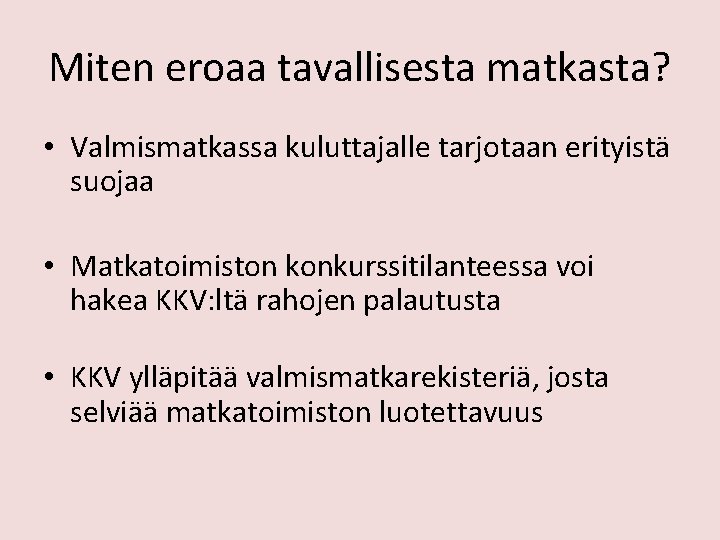 Miten eroaa tavallisesta matkasta?

• Valmismatkassa kuluttajalle tarjotaan erityistä suojaa

• Matkatoimiston konkurssitilanteessa voi hakea KKV:ltä rahojen palautusta

• KKV ylläpitää valmismatkarekisteriä, josta selviää matkatoimiston luotettavuus